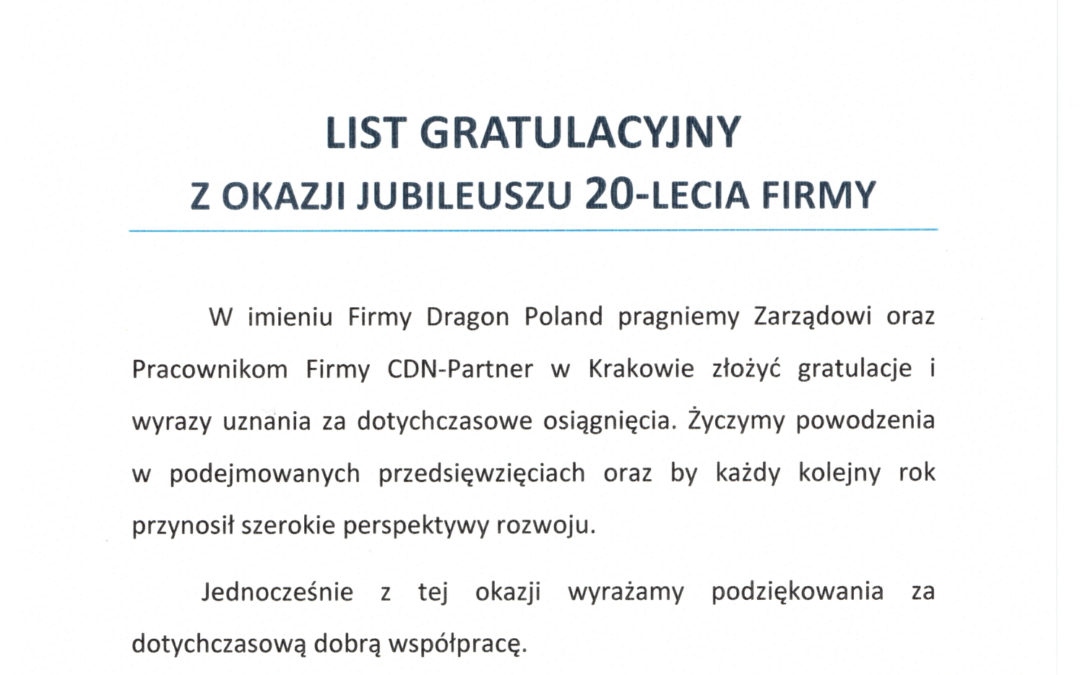 LIST GRATULACYJNY
Z OKAZJI JUBILEUSZU 20-LECIA FIRMY

W imieniu Firmy Dragon Poland pragniemy Zarządowi oraz Pracownikom Firmy CDN-Partner w Krakowie złożyć gratulacje i wyrazy uznania za dotychczasowe osiągnięcia. Życzymy powodzenia w podejmowanych przedsięwzięciach oraz by każdy kolejny rok przynosił szerokie perspektywy rozwoju.

Jednocześnie z tej okazji wyrażamy podziękowania za dotychczasową dobrą współpracę.